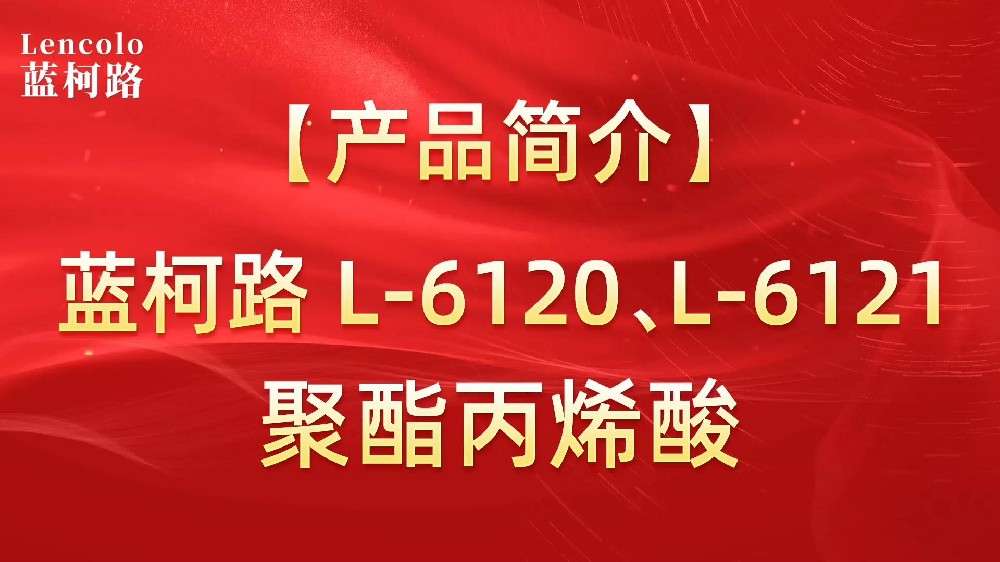 Lencolo
蓝柯路

【产品简介】

蓝柯路 L-6120、L-6121
聚酯丙烯酸